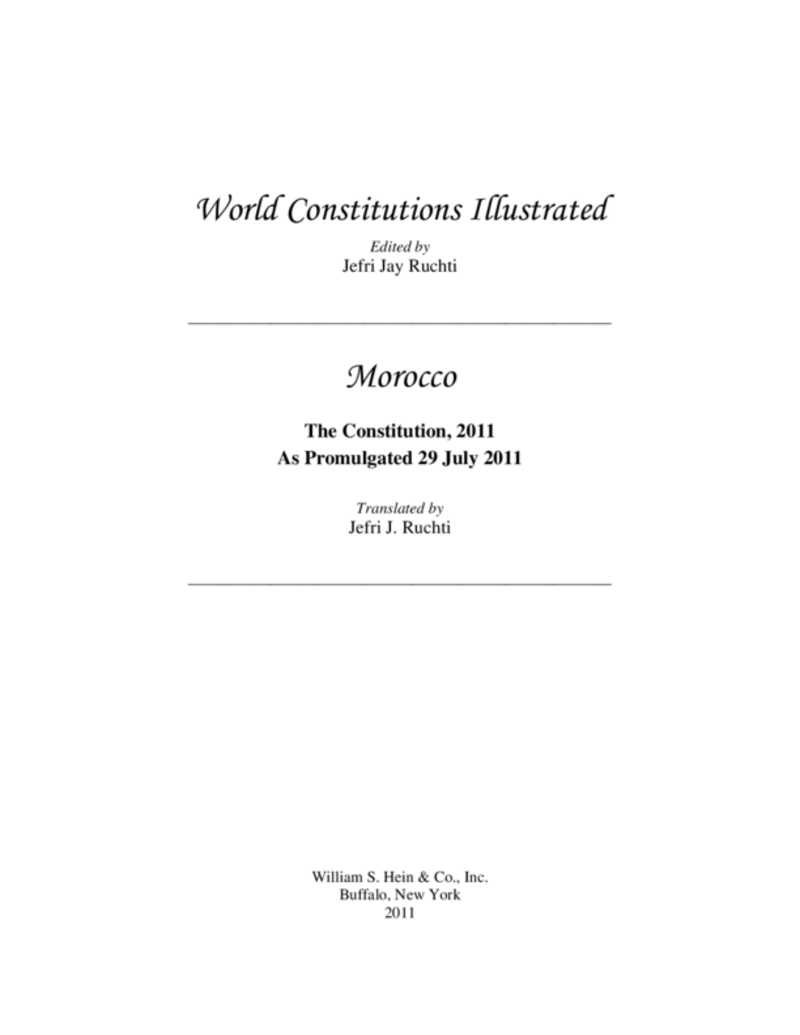 World Constitutions Illustrated

Edited by
Jefri Jay Ruchti

Morocco

The Constitution, 2011
As Promulgated 29 July 2011

Translated by
Jefri J. Ruchti

William S. Hein & Co., Inc.
Buffalo, New York
2011